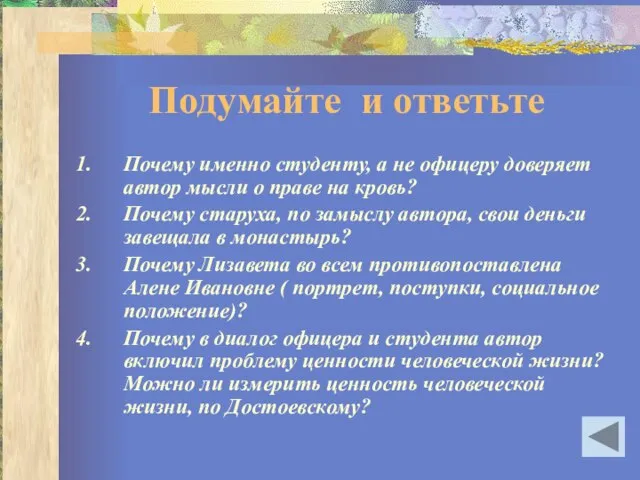 Подумайте и ответьте

1. Почему именно студенту, а не офицеру доверяет автор мысли о праве на кровь?
2. Почему старуха, по замыслу автора, свои деньги завещала в монастырь?
3. Почему Лизавета во всем противопоставлена Алене Ивановне ( портрет, поступки, социальное положение)?
4. Почему в диалог офицера и студента автор включил проблему ценности человеческой жизни? Можно ли измерить ценность человеческой жизни, по Достоевскому?